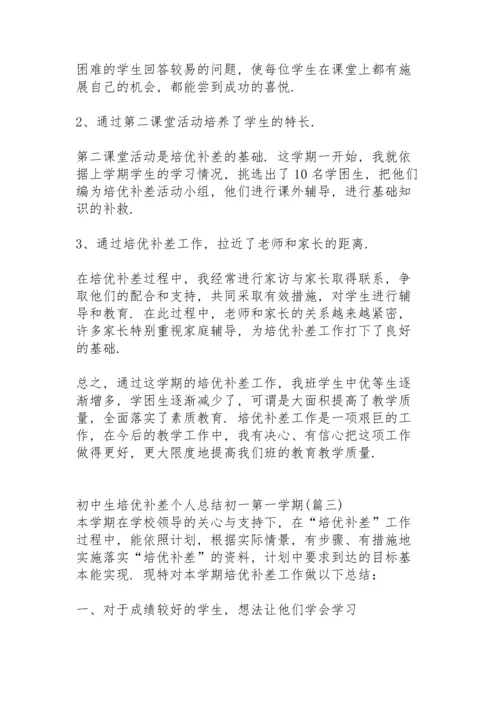 困难的学生回答较易的问题，使每位学生在课堂上都有施展自己的机会，都能尝到成功的喜悦.

2、通过第二课堂活动培养了学生的特长.

第二课堂活动是培优补差的基础. 这学期一开始，我就依据上学期学生的学习情况，挑选出了10名学困生，把他们编为培优补差活动小组，他们进行课外辅导，进行基础知识的补救.

3、通过培优补差工作，拉近了老师和家长的距离.

在培优补差过程中，我经常进行家访与家长取得联系，争取他们的配合和支持，共同采取有效措施，对学生进行辅导和教育. 在此过程中，老师和家长的关系越来越紧密，许多家长特别重视家庭辅导，为培优补差工作打下了良好的基础.

总之，通过这学期的培优补差工作，我班学生中优等生逐渐增多，学困生逐渐减少了，可谓是大面积提高了教学质量，全面落实了素质教育. 培优补差工作是一项艰巨的工作，在今后的教学工作中，我有决心、有信心把这项工作做得更好，更大限度地提高我们班的教育教学质量.

初中生培优补差个人总结初一第一学期(篇三)
本学期在学校领导的关心与支持下，在“培优补差”工作过程中，能依照计划，根据实际情景，有步骤、有措施地实施落实“培优补差”的资料，计划中要求到达的目标基本能实现. 现特对本学期培优补差工作做以下总结：

一、对于成绩较好的学生，想法让他们学会学习